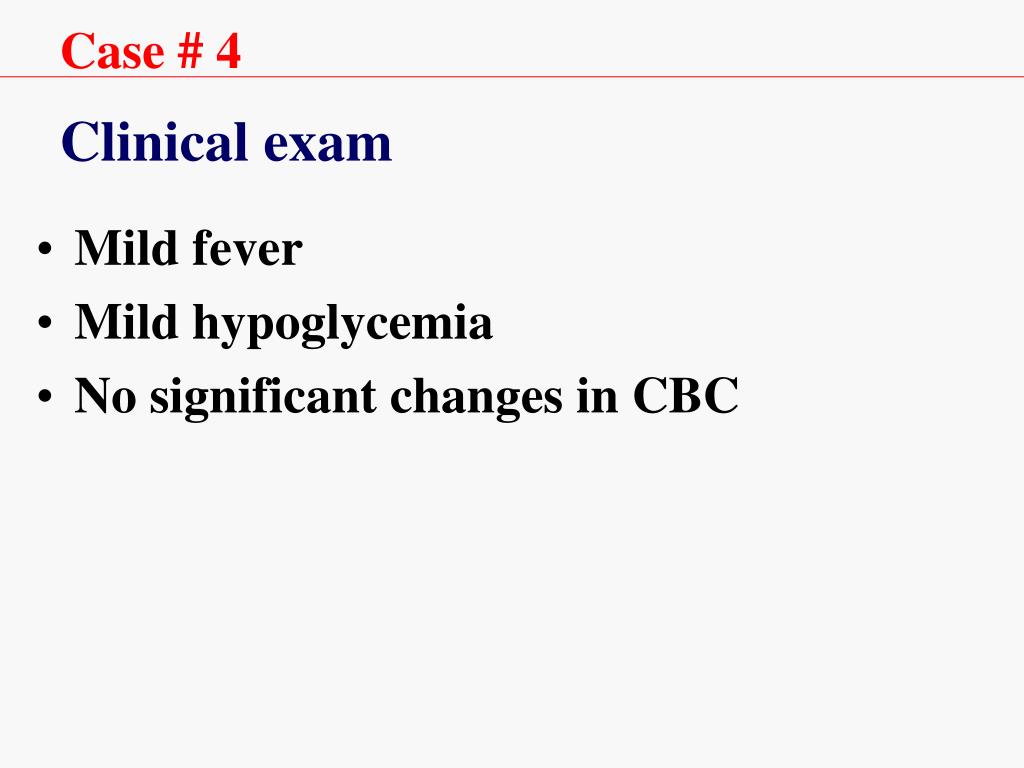 Case # 4

Clinical exam

• Mild fever
• Mild hypoglycemia
• No significant changes in CBC